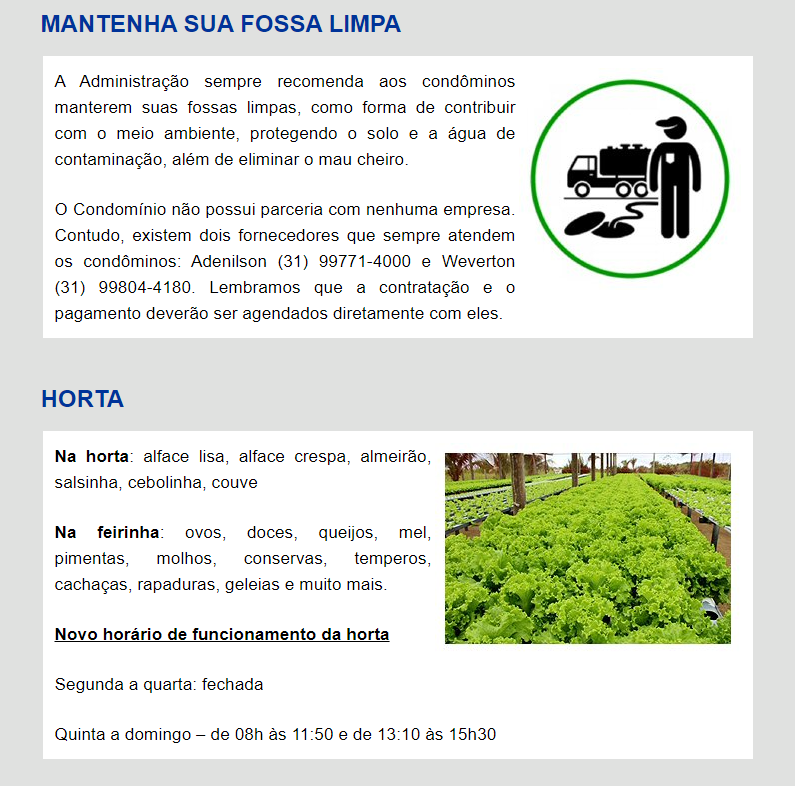 MANTENHA SUA FOSSA LIMPA

A Administração sempre recomenda aos condôminos manterem suas fossas limpas, como forma de contribuir com o meio ambiente, protegendo o solo e a água de contaminação, além de eliminar o mau cheiro.

O Condomínio não possui parceria com nenhuma empresa. Contudo, existem dois fornecedores que sempre atendem os condôminos: Adenilson (31) 99771-4000 e Weverton (31) 99804-4180. Lembramos que a contratação e o pagamento deverão ser agendados diretamente com eles.

HORTA

Na horta: alface lisa, alface crespa, almeirão, salsinha, cebolinha, couve

Na feirinha: ovos, doces, queijos, mel, pimentas, molhos, conservas, temperos, cachaças, rapaduras, geleias e muito mais.

Novo horário de funcionamento da horta

Segunda a quarta: fechada

Quinta a domingo – de 08h às 11:50 e de 13:10 às 15h30